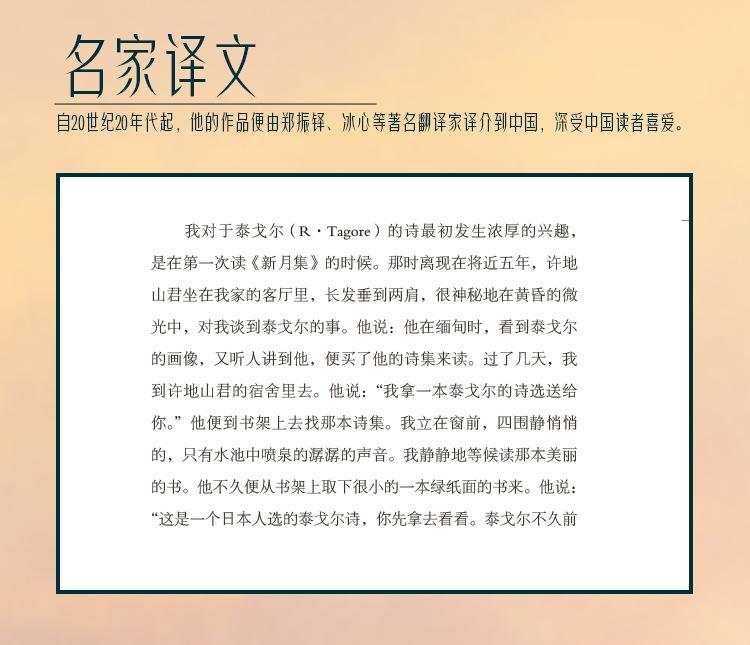 名家译文

自20世纪20年代起，他的作品便由郑振铎、冰心等著名翻译家译介到中国，深受中国读者喜爱。

我对于泰戈尔（R·Tagore）的诗最初发生浓厚的兴趣，是在第一次读《新月集》的时候。那时离现在将近五年，许地山君坐在我家的客厅里，长发垂到两肩，很神秘地在黄昏的微光中，对我谈到泰戈尔的事。他说：他在缅甸时，看到泰戈尔的画像，又听人讲到他，便买了他的诗集来读。过了几天，我到许地山君的宿舍里去。他说：“我拿一本泰戈尔的诗选送给你。”他便到书架上去找那本诗集。我立在窗前，四围静悄悄的，只有水池中喷泉的潺潺的声音。我静静地等候读那本美丽的书。他不久便从书架上取下很小的一本绿纸面的书来。他说：“这是一个日本人选的泰戈尔诗，你先拿去看看。泰戈尔不久前